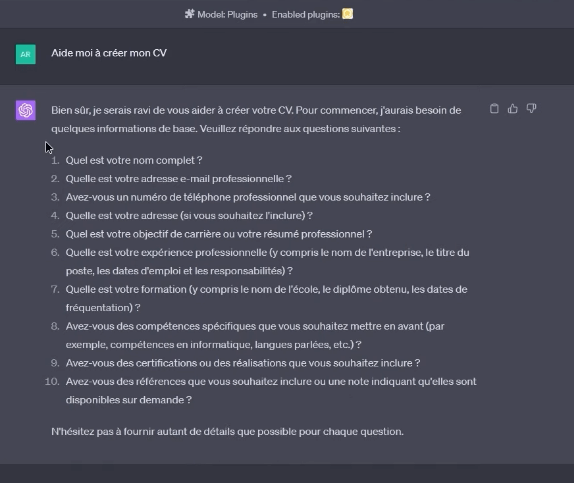 Model: Plugins • Enabled plugins:

AR

Aide moi à créer mon CV

Bien sûr, je serais ravi de vous aider à créer votre CV. Pour commencer, j'aurais besoin de quelques informations de base. Veuillez répondre aux questions suivantes :

1. Quel est votre nom complet ?
2. Quelle est votre adresse e-mail professionnelle ?
3. Avez-vous un numéro de téléphone professionnel que vous souhaitez inclure ?
4. Quelle est votre adresse (si vous souhaitez l'inclure) ?
5. Quel est votre objectif de carrière ou votre résumé professionnel ?
6. Quelle est votre expérience professionnelle (y compris le nom de l'entreprise, le titre du poste, les dates d'emploi et les responsabilités) ?
7. Quelle est votre formation (y compris le nom de l'école, le diplôme obtenu, les dates de fréquentation) ?
8. Avez-vous des compétences spécifiques que vous souhaitez mettre en avant (par exemple, compétences en informatique, langues parlées, etc.) ?
9. Avez-vous des certifications ou des réalisations que vous souhaitez inclure ?
10. Avez-vous des références que vous souhaitez inclure ou une note indiquant qu'elles sont disponibles sur demande ?

N'hésitez pas à fournir autant de détails que possible pour chaque question.